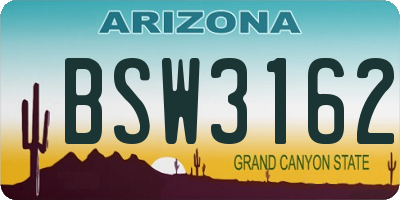 ARIZONA

BSW3162

GRAND CANYON STATE